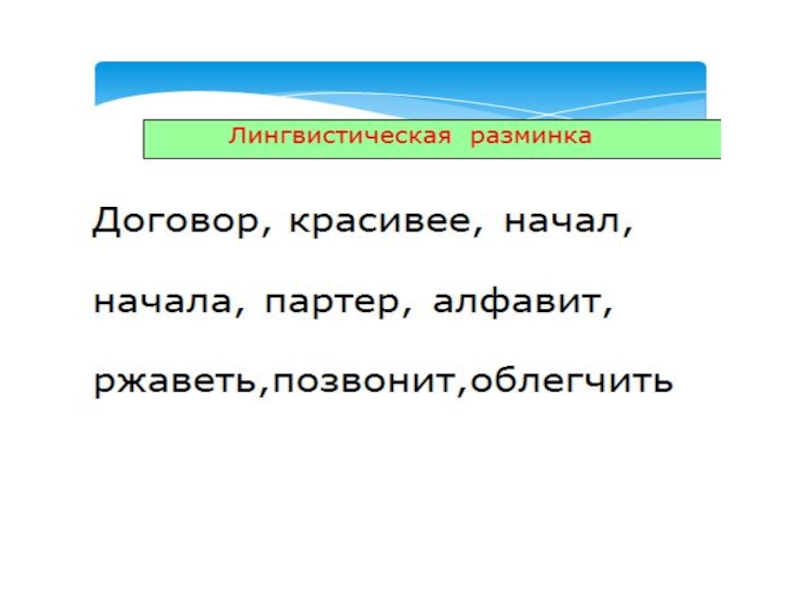 Лингвистическая разминка

Договор, красивее, начал, начала, партер, алфавит, ржаветь,позвонит,облегчить